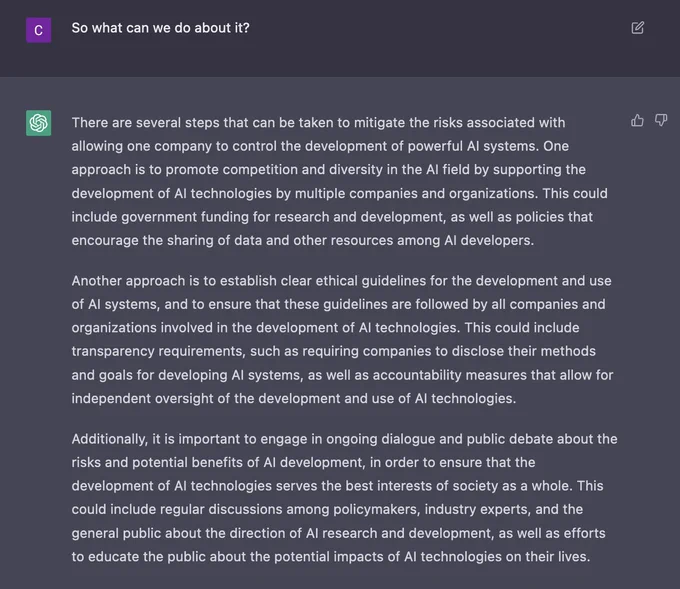 C

So what can we do about it?

There are several steps that can be taken to mitigate the risks associated with allowing one company to control the development of powerful AI systems. One approach is to promote competition and diversity in the AI field by supporting the development of AI technologies by multiple companies and organizations. This could include government funding for research and development, as well as policies that encourage the sharing of data and other resources among AI developers.

Another approach is to establish clear ethical guidelines for the development and use of AI systems, and to ensure that these guidelines are followed by all companies and organizations involved in the development of AI technologies. This could include transparency requirements, such as requiring companies to disclose their methods and goals for developing AI systems, as well as accountability measures that allow for independent oversight of the development and use of AI technologies.

Additionally, it is important to engage in ongoing dialogue and public debate about the risks and potential benefits of AI development, in order to ensure that the development of AI technologies serves the best interests of society as a whole. This could include regular discussions among policymakers, industry experts, and the general public about the direction of AI research and development, as well as efforts to educate the public about the potential impacts of AI technologies on their lives.